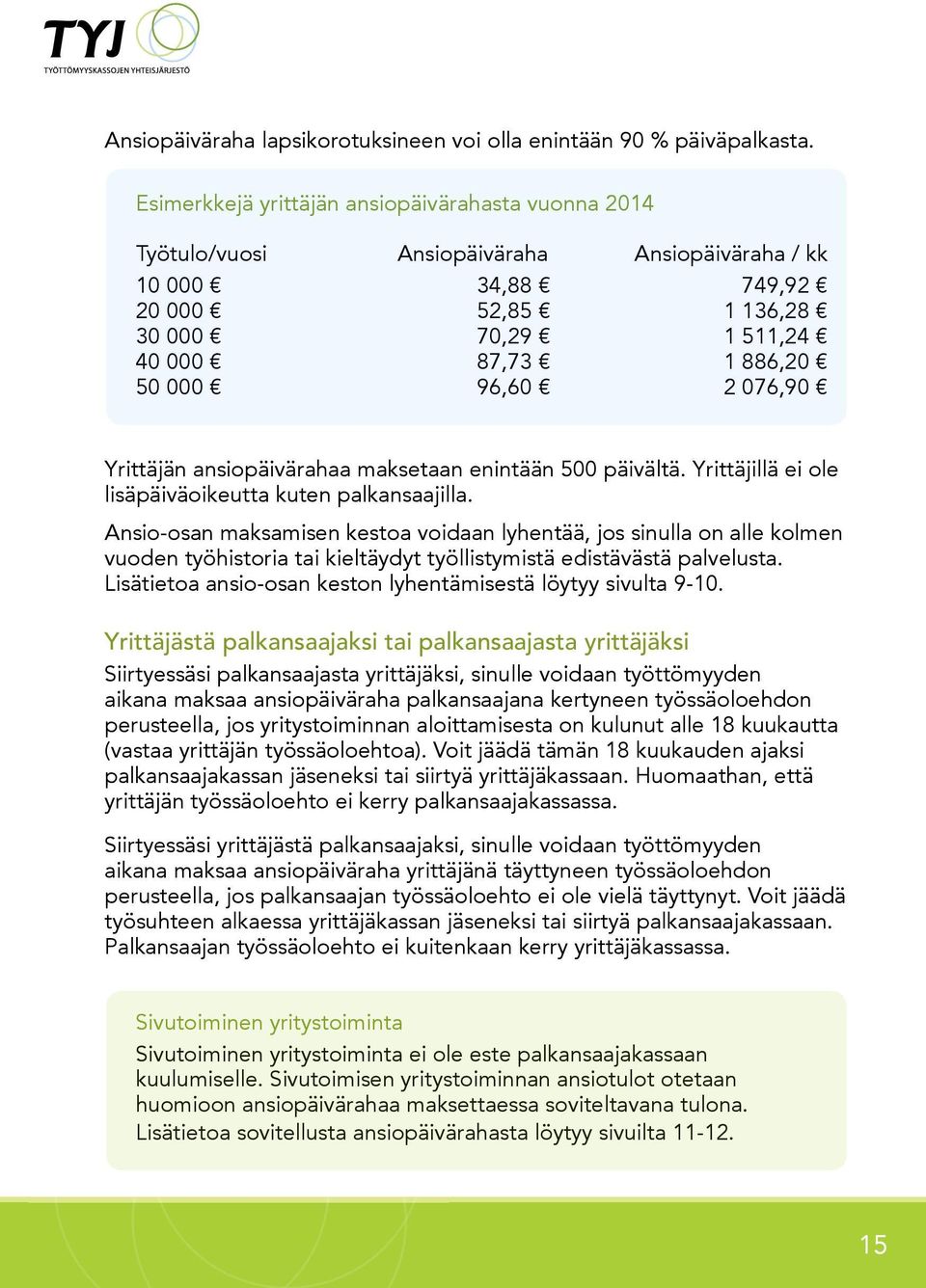 TYJ
TYÖTTÖMYYSKASSOJEN YHTEISJÄRJESTÖ

Ansiopäiväraha lapsikorotuksineen voi olla enintään 90 % päiväpalkasta.

Esimerkkejä yrittäjän ansiopäivärahasta vuonna 2014

| Työtulo/vuosi | Ansiopäiväraha | Ansiopäiväraha / kk |
|---|---|---|
| 10 000 € | 34,88 € | 749,92 € |
| 20 000 € | 52,85 € | 1 136,28 € |
| 30 000 € | 70,29 € | 1 511,24 € |
| 40 000 € | 87,73 € | 1 886,20 € |
| 50 000 € | 96,60 € | 2 076,90 € |

Yrittäjän ansiopäivärahaa maksetaan enintään 500 päivältä. Yrittäjillä ei ole lisäpäiväoikeutta kuten palkansaajilla.

Ansio-osan maksamisen kestoa voidaan lyhentää, jos sinulla on alle kolmen vuoden työhistoria tai kieltäydyt työllistymistä edistävästä palvelusta. Lisätietoa ansio-osan keston lyhentämisestä löytyy sivulta 9-10.

Yrittäjästä palkansaajaksi tai palkansaajasta yrittäjäksi

Siirtyessäsi palkansaajasta yrittäjäksi, sinulle voidaan työttömyyden aikana maksaa ansiopäiväraha palkansaajana kertyneen työssäoloehdon perusteella, jos yritystoiminnan aloittamisesta on kulunut alle 18 kuukautta (vastaa yrittäjän työssäoloehtoa). Voit jäädä tämän 18 kuukauden ajaksi palkansaajakassan jäseneksi tai siirtyä yrittäjäkassaan. Huomaathan, että yrittäjän työssäoloehto ei kerry palkansaajakassassa.

Siirtyessäsi yrittäjästä palkansaajaksi, sinulle voidaan työttömyyden aikana maksaa ansiopäiväraha yrittäjänä täyttyneen työssäoloehdon perusteella, jos palkansaajan työssäoloehto ei ole vielä täyttynyt. Voit jäädä työsuhteen alkaessa yrittäjäkassan jäseneksi tai siirtyä palkansaajakassaan. Palkansaajan työssäoloehto ei kuitenkaan kerry yrittäjäkassassa.

Sivutoiminen yritystoiminta

Sivutoiminen yritystoiminta ei ole este palkansaajakassaan kuulumiselle. Sivutoimisen yritystoiminnan ansiotulot otetaan huomioon ansiopäivärahaa maksettaessa soviteltavana tulona. Lisätietoa sovitellusta ansiopäivärahasta löytyy sivuilta 11-12.

15